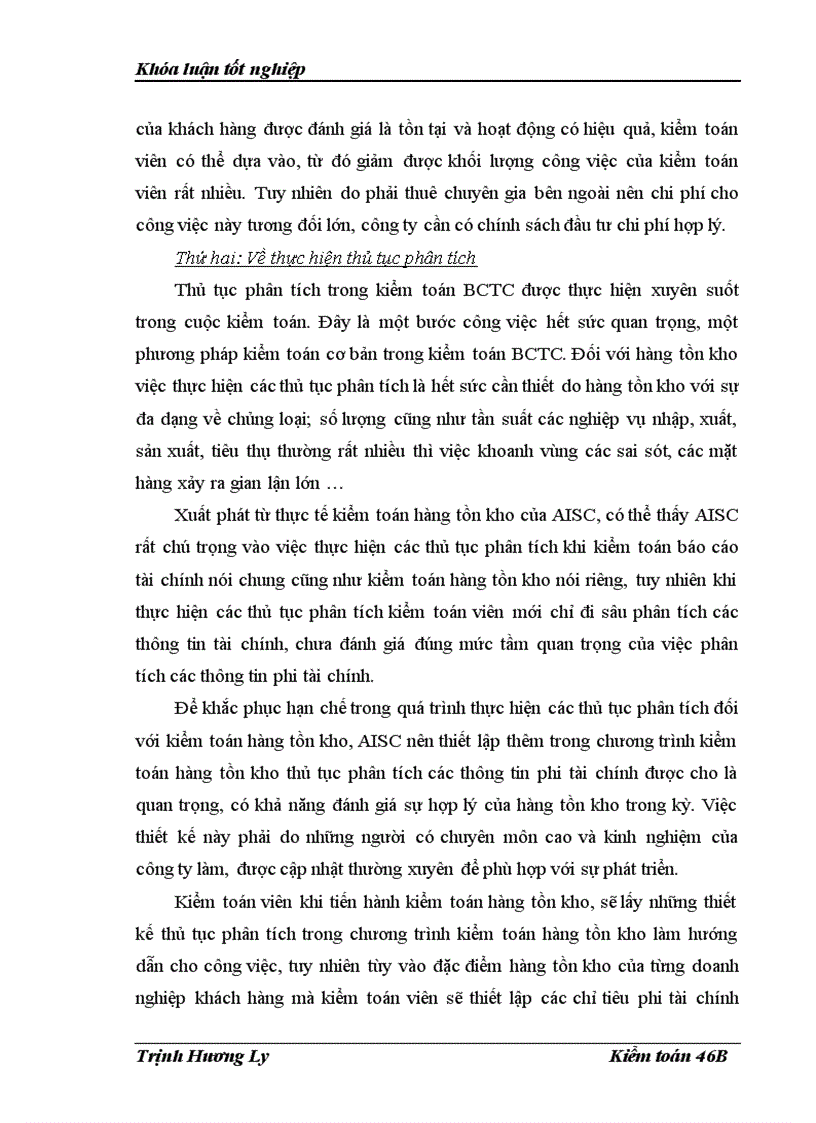 Khóa luận tốt nghiệp

của khách hàng được đánh giá là tồn tại và hoạt động có hiệu quả, kiểm toán viên có thể dựa vào, từ đó giảm được khối lượng công việc của kiểm toán viên rất nhiều. Tuy nhiên do phải thuê chuyên gia bên ngoài nên chi phí cho công việc này tương đối lớn, công ty cần có chính sách đầu tư chi phí hợp lý.

Thứ hai: Về thực hiện thủ tục phân tích

Thủ tục phân tích trong kiểm toán BCTC được thực hiện xuyên suốt trong cuộc kiểm toán. Đây là một bước công việc hết sức quan trọng, một phương pháp kiểm toán cơ bản trong kiểm toán BCTC. Đối với hàng tồn kho việc thực hiện các thủ tục phân tích là hết sức cần thiết do hàng tồn kho với sự đa dạng về chủng loại; số lượng cũng như tần suất các nghiệp vụ nhập, xuất, sản xuất, tiêu thụ thường rất nhiều thì việc khoanh vùng các sai sót, các mặt hàng xảy ra gian lận lớn …

Xuất phát từ thực tế kiểm toán hàng tồn kho của AISC, có thể thấy AISC rất chú trọng vào việc thực hiện các thủ tục phân tích khi kiểm toán báo cáo tài chính nói chung cũng như kiểm toán hàng tồn kho nói riêng, tuy nhiên khi thực hiện các thủ tục phân tích kiểm toán viên mới chỉ đi sâu phân tích các thông tin tài chính, chưa đánh giá đúng mức tầm quan trọng của việc phân tích các thông tin phi tài chính.

Để khắc phục hạn chế trong quá trình thực hiện các thủ tục phân tích đối với kiểm toán hàng tồn kho, AISC nên thiết lập thêm trong chương trình kiểm toán hàng tồn kho thủ tục phân tích các thông tin phi tài chính được cho là quan trọng, có khả năng đánh giá sự hợp lý của hàng tồn kho trong kỳ. Việc thiết kế này phải do những người có chuyên môn cao và kinh nghiệm của công ty làm, được cập nhật thường xuyên để phù hợp với sự phát triển.

Kiểm toán viên khi tiến hành kiểm toán hàng tồn kho, sẽ lấy những thiết kế thủ tục phân tích trong chương trình kiểm toán hàng tồn kho làm hướng dẫn cho công việc, tuy nhiên tùy vào đặc điểm hàng tồn kho của từng doanh nghiệp khách hàng mà kiểm toán viên sẽ thiết lập các chỉ tiêu phi tài chính

Trịnh Hương Ly Kiểm toán 46B